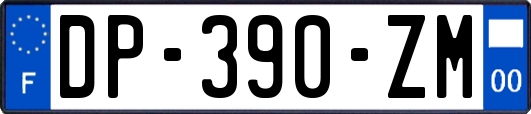 F
DP-390-ZM
00